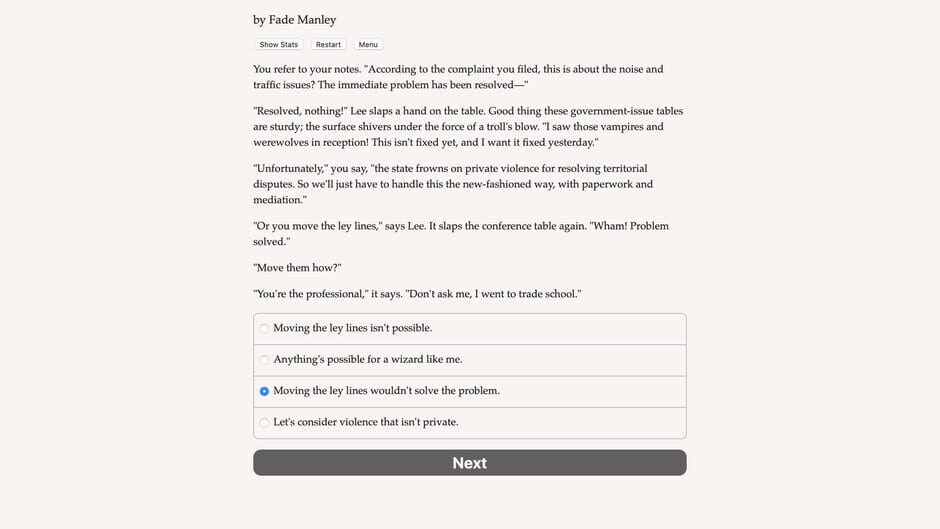 by Fade Manley

Show Stats Restart Menu

You refer to your notes. "According to the complaint you filed, this is about the noise and traffic issues? The immediate problem has been resolved—"

"Resolved, nothing!" Lee slaps a hand on the table. Good thing these government-issue tables are sturdy; the surface shivers under the force of a troll's blow. "I saw those vampires and werewolves in reception! This isn't fixed yet, and I want it fixed yesterday."

"Unfortunately," you say, "the state frowns on private violence for resolving territorial disputes. So we'll just have to handle this the new-fashioned way, with paperwork and mediation."

"Or you move the ley lines," says Lee. It slaps the conference table again. "Wham! Problem solved."

"Move them how?"

"You're the professional," it says. "Don't ask me, I went to trade school."

Moving the ley lines isn't possible.

Anything's possible for a wizard like me.

Moving the ley lines wouldn't solve the problem.

Let's consider violence that isn't private.

Next